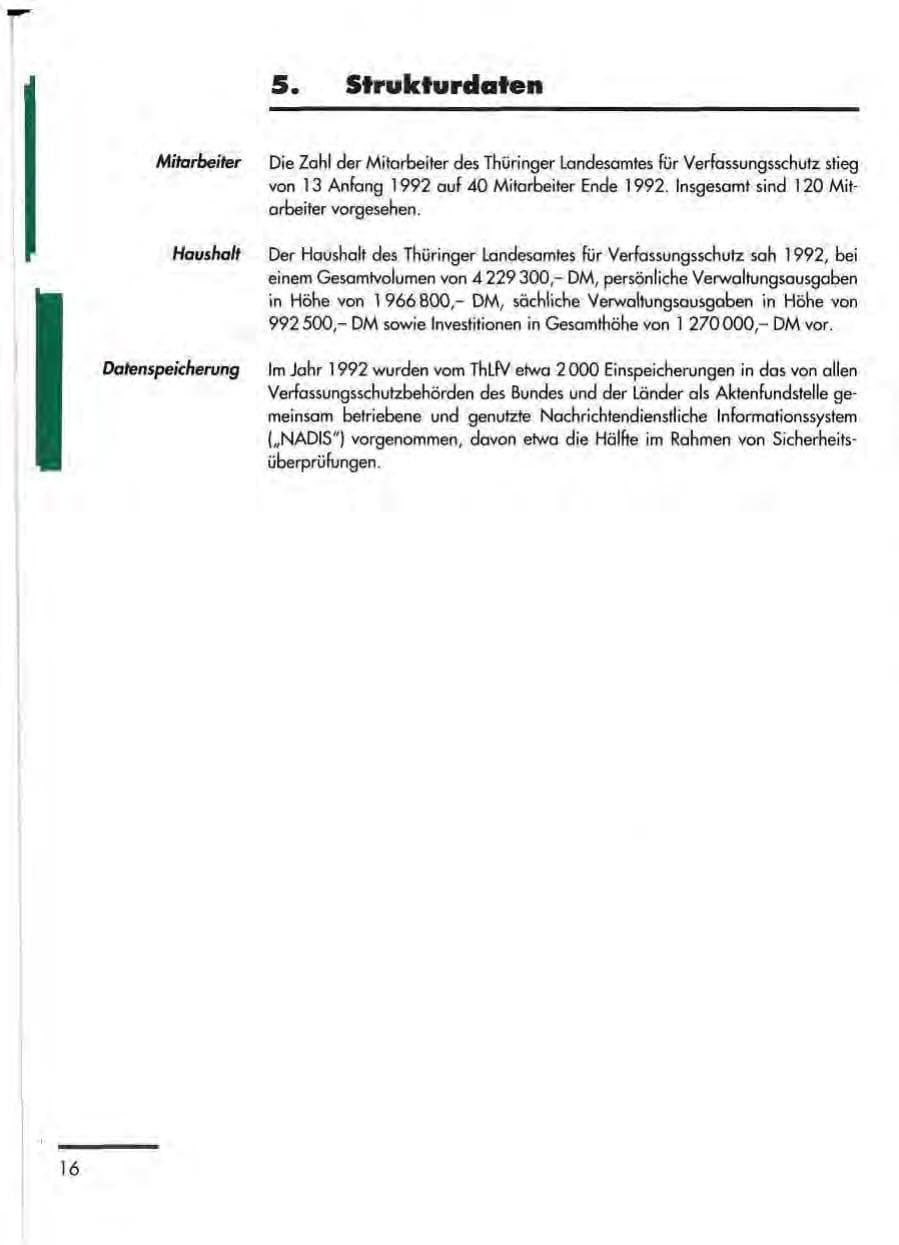 5. Strukturdaten

Mitarbeiter

Die Zahl der Mitarbeiter des Thüringer Landesamtes für Verfassungsschutz stieg von 13 Anfang 1992 auf 40 Mitarbeiter Ende 1992. Insgesamt sind 120 Mitarbeiter vorgesehen.

Haushalt

Der Haushalt des Thüringer Landesamtes für Verfassungsschutz sah 1992, bei einem Gesamtvolumen von 4 229 300,– DM, persönliche Verwaltungsausgaben in Höhe von 1 966 800,– DM, sächliche Verwaltungsausgaben in Höhe von 992 500,– DM sowie Investitionen in Gesamthöhe von 1 270 000,– DM vor.

Datenspeicherung

Im Jahr 1992 wurden vom ThLfV etwa 2 000 Einspeicherungen in das von allen Verfassungsschutzbehörden des Bundes und der Länder als Aktenfundstelle gemeinsam betriebene und genutzte Nachrichtendienstliche Informationssystem („NADIS") vorgenommen, davon etwa die Hälfte im Rahmen von Sicherheitsüberprüfungen.

16